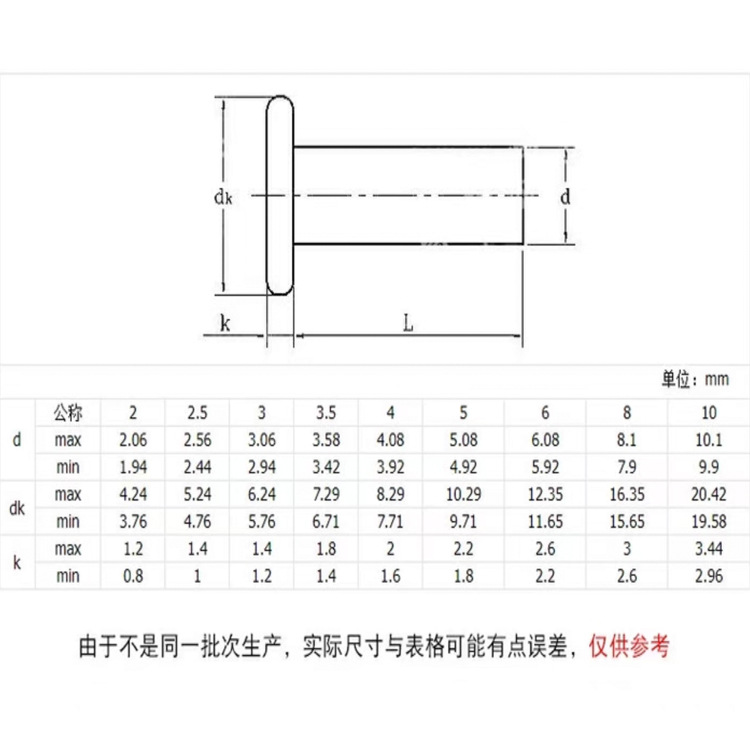 dk

d

k

L

单位：mm

|  | 公称 | 2 | 2.5 | 3 | 3.5 | 4 | 5 | 6 | 8 | 10 |
|---|---|---|---|---|---|---|---|---|---|---|
| d | max | 2.06 | 2.56 | 3.06 | 3.58 | 4.08 | 5.08 | 6.08 | 8.1 | 10.1 |
|  | min | 1.94 | 2.44 | 2.94 | 3.42 | 3.92 | 4.92 | 5.92 | 7.9 | 9.9 |
| dk | max | 4.24 | 5.24 | 6.24 | 7.29 | 8.29 | 10.29 | 12.35 | 16.35 | 20.42 |
|  | min | 3.76 | 4.76 | 5.76 | 6.71 | 7.71 | 9.71 | 11.65 | 15.65 | 19.58 |
| k | max | 1.2 | 1.4 | 1.4 | 1.8 | 2 | 2.2 | 2.6 | 3 | 3.44 |
|  | min | 0.8 | 1 | 1.2 | 1.4 | 1.6 | 1.8 | 2.2 | 2.6 | 2.96 |

由于不是同一批次生产，实际尺寸与表格可能有点误差，仅供参考